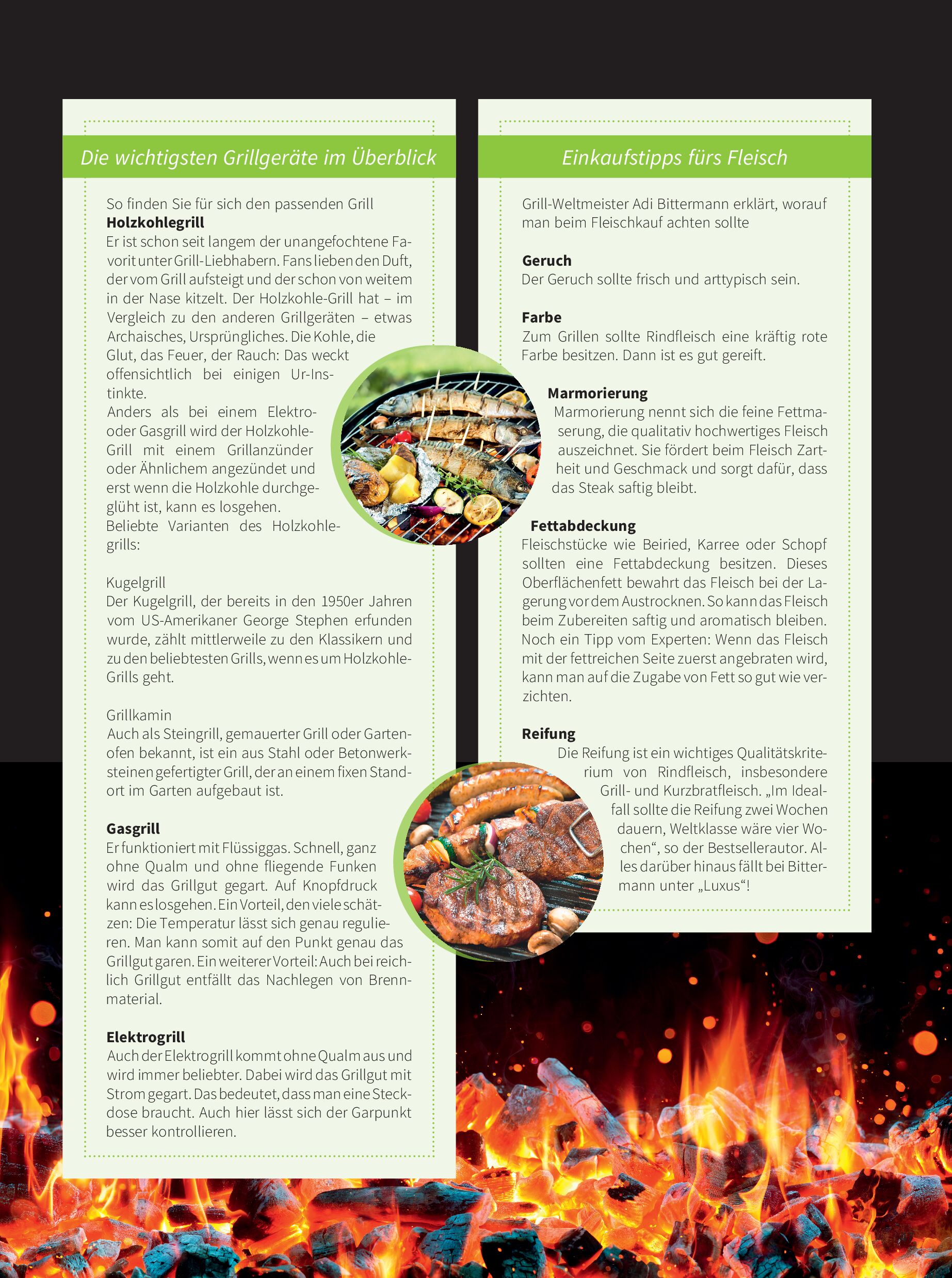 Die wichtigsten Grillgeräte im Überblick

So finden Sie für sich den passenden Grill
Holzkohlegrill
Er ist schon seit langem der unangefochtene Favorit unter Grill-Liebhabern. Fans lieben den Duft, der vom Grill aufsteigt und der schon von weitem in der Nase kitzelt. Der Holzkohle-Grill hat – im Vergleich zu den anderen Grillgeräten – etwas Archaisches, Ursprüngliches. Die Kohle, die Glut, das Feuer, der Rauch: Das weckt offensichtlich bei einigen Ur-Instinkte.
Anders als bei einem Elektro- oder Gasgrill wird der Holzkohle-Grill mit einem Grillanzünder oder Ähnlichem angezündet und erst wenn die Holzkohle durchgeglüht ist, kann es losgehen.
Beliebte Varianten des Holzkohlegrills:

Kugelgrill
Der Kugelgrill, der bereits in den 1950er Jahren vom US-Amerikaner George Stephen erfunden wurde, zählt mittlerweile zu den Klassikern und zu den beliebtesten Grills, wenn es um Holzkohle-Grills geht.

Grillkamin
Auch als Steingrill, gemauerter Grill oder Gartenofen bekannt, ist ein aus Stahl oder Betonwerksteinen gefertigter Grill, der an einem fixen Standort im Garten aufgebaut ist.

Gasgrill
Er funktioniert mit Flüssiggas. Schnell, ganz ohne Qualm und ohne fliegende Funken wird das Grillgut gegart. Auf Knopfdruck kann es losgehen. Ein Vorteil, den viele schätzen: Die Temperatur lässt sich genau regulieren. Man kann somit auf den Punkt genau das Grillgut garen. Ein weiterer Vorteil: Auch bei reichlich Grillgut entfällt das Nachlegen von Brennmaterial.

Elektrogrill
Auch der Elektrogrill kommt ohne Qualm aus und wird immer beliebter. Dabei wird das Grillgut mit Strom gegart. Das bedeutet, dass man eine Steckdose braucht. Auch hier lässt sich der Garpunkt besser kontrollieren.

Einkaufstipps fürs Fleisch

Grill-Weltmeister Adi Bittermann erklärt, worauf man beim Fleischkauf achten sollte

Geruch
Der Geruch sollte frisch und arttypisch sein.

Farbe
Zum Grillen sollte Rindfleisch eine kräftig rote Farbe besitzen. Dann ist es gut gereift.

Marmorierung
Marmorierung nennt sich die feine Fettmaserung, die qualitativ hochwertiges Fleisch auszeichnet. Sie fördert beim Fleisch Zartheit und Geschmack und sorgt dafür, dass das Steak saftig bleibt.

Fettabdeckung
Fleischstücke wie Beiried, Karree oder Schopf sollten eine Fettabdeckung besitzen. Dieses Oberflächenfett bewahrt das Fleisch bei der Lagerung vor dem Austrocknen. So kann das Fleisch beim Zubereiten saftig und aromatisch bleiben. Noch ein Tipp vom Experten: Wenn das Fleisch mit der fettreichen Seite zuerst angebraten wird, kann man auf die Zugabe von Fett so gut wie verzichten.

Reifung
Die Reifung ist ein wichtiges Qualitätskriterium von Rindfleisch, insbesondere Grill- und Kurzbratfleisch. „Im Idealfall sollte die Reifung zwei Wochen dauern, Weltklasse wäre vier Wochen“, so der Bestsellerautor. Alles darüber hinaus fällt bei Bittermann unter „Luxus“!